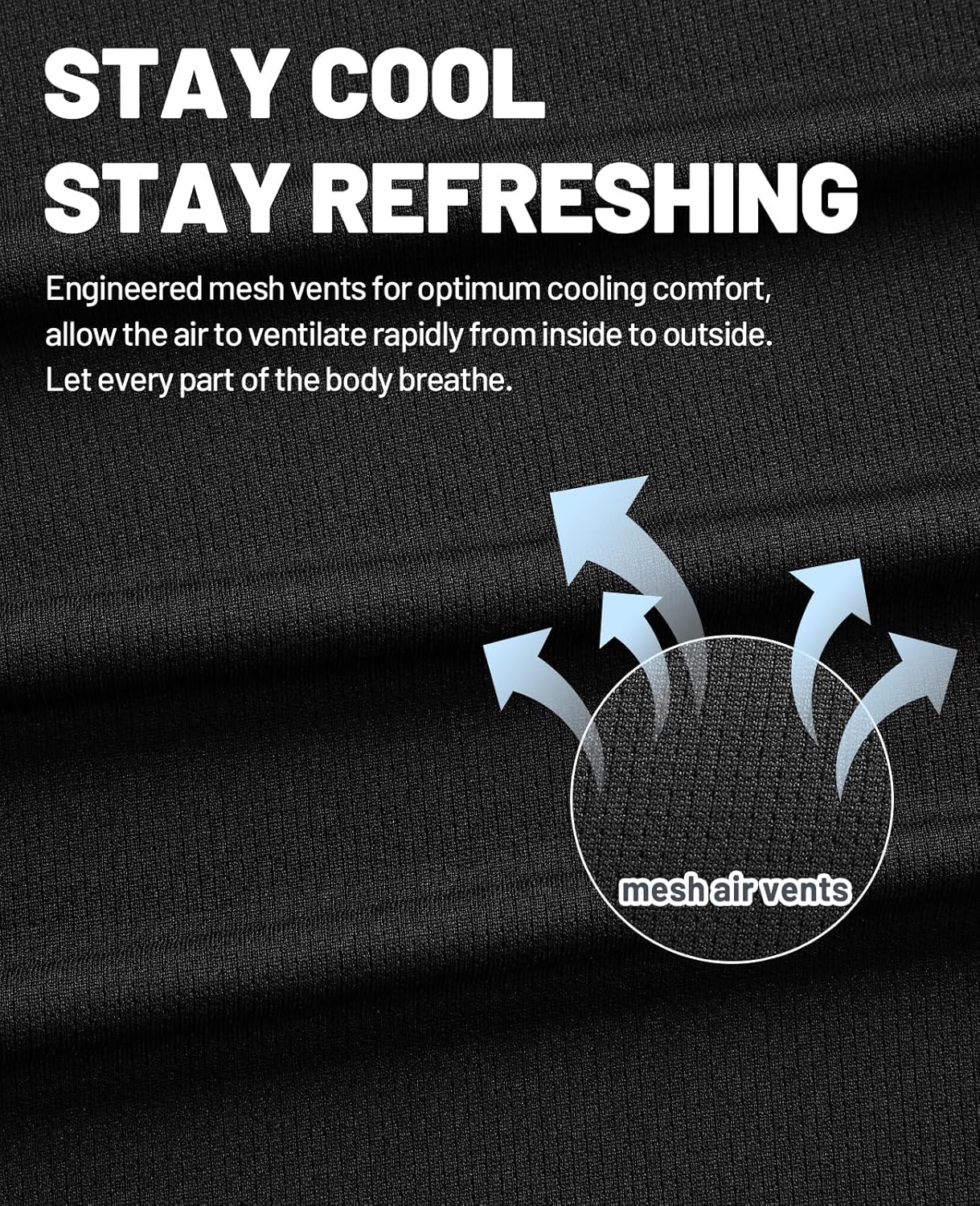 STAY COOL
STAY REFRESHING

Engineered mesh vents for optimum cooling comfort, allow the air to ventilate rapidly from inside to outside. Let every part of the body breathe.

mesh air vents